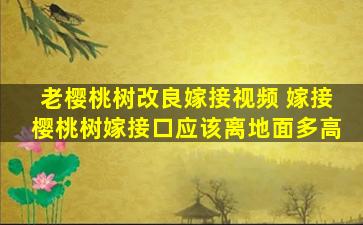 老樱桃树改良嫁接视频 嫁接樱桃树嫁接口应该离地面多高